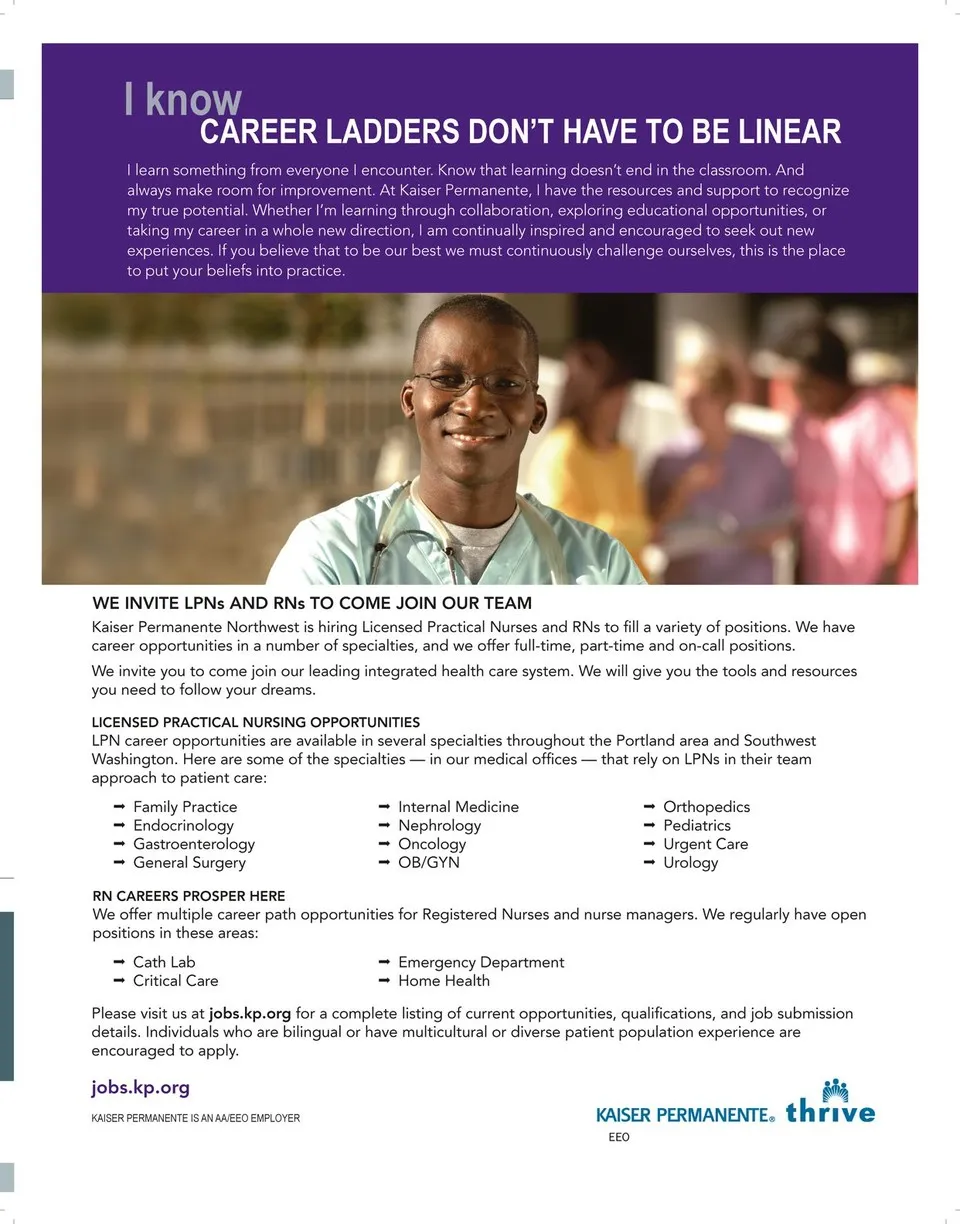 I know
CAREER LADDERS DON'T HAVE TO BE LINEAR

I learn something from everyone I encounter. Know that learning doesn't end in the classroom. And always make room for improvement. At Kaiser Permanente, I have the resources and support to recognize my true potential. Whether I'm learning through collaboration, exploring educational opportunities, or taking my career in a whole new direction, I am continually inspired and encouraged to seek out new experiences. If you believe that to be our best we must continuously challenge ourselves, this is the place to put your beliefs into practice.

WE INVITE LPNs AND RNs TO COME JOIN OUR TEAM

Kaiser Permanente Northwest is hiring Licensed Practical Nurses and RNs to fill a variety of positions. We have career opportunities in a number of specialties, and we offer full-time, part-time and on-call positions.

We invite you to come join our leading integrated health care system. We will give you the tools and resources you need to follow your dreams.

LICENSED PRACTICAL NURSING OPPORTUNITIES

LPN career opportunities are available in several specialties throughout the Portland area and Southwest Washington. Here are some of the specialties — in our medical offices — that rely on LPNs in their team approach to patient care:

➡ Family Practice
➡ Endocrinology
➡ Gastroenterology
➡ General Surgery

➡ Internal Medicine
➡ Nephrology
➡ Oncology
➡ OB/GYN

➡ Orthopedics
➡ Pediatrics
➡ Urgent Care
➡ Urology

RN CAREERS PROSPER HERE

We offer multiple career path opportunities for Registered Nurses and nurse managers. We regularly have open positions in these areas:

➡ Cath Lab
➡ Critical Care

➡ Emergency Department
➡ Home Health

Please visit us at jobs.kp.org for a complete listing of current opportunities, qualifications, and job submission details. Individuals who are bilingual or have multicultural or diverse patient population experience are encouraged to apply.

jobs.kp.org

KAISER PERMANENTE IS AN AA/EEO EMPLOYER

KAISER PERMANENTE® thrive

EEO